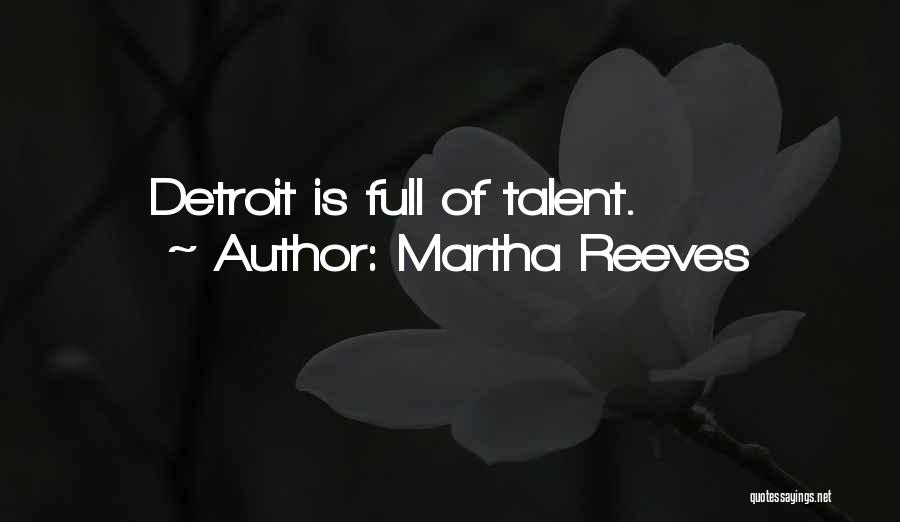 Detroit is full of talent.
~ Author: Martha Reeves

quotessayings.net